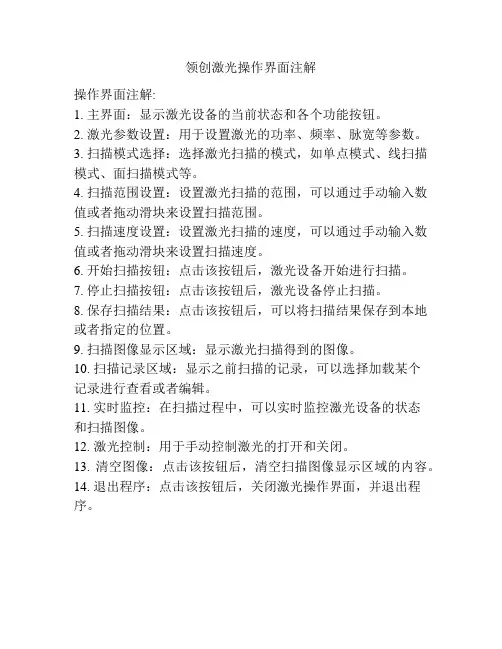 领创激光操作界面注解

操作界面注解:
1. 主界面：显示激光设备的当前状态和各个功能按钮。
2. 激光参数设置：用于设置激光的功率、频率、脉宽等参数。
3. 扫描模式选择：选择激光扫描的模式，如单点模式、线扫描模式、面扫描模式等。
4. 扫描范围设置：设置激光扫描的范围，可以通过手动输入数值或者拖动滑块来设置扫描范围。
5. 扫描速度设置：设置激光扫描的速度，可以通过手动输入数值或者拖动滑块来设置扫描速度。
6. 开始扫描按钮：点击该按钮后，激光设备开始进行扫描。
7. 停止扫描按钮：点击该按钮后，激光设备停止扫描。
8. 保存扫描结果：点击该按钮后，可以将扫描结果保存到本地或者指定的位置。
9. 扫描图像显示区域：显示激光扫描得到的图像。
10. 扫描记录区域：显示之前扫描的记录，可以选择加载某个记录进行查看或者编辑。
11. 实时监控：在扫描过程中，可以实时监控激光设备的状态和扫描图像。
12. 激光控制：用于手动控制激光的打开和关闭。
13. 清空图像：点击该按钮后，清空扫描图像显示区域的内容。
14. 退出程序：点击该按钮后，关闭激光操作界面，并退出程序。